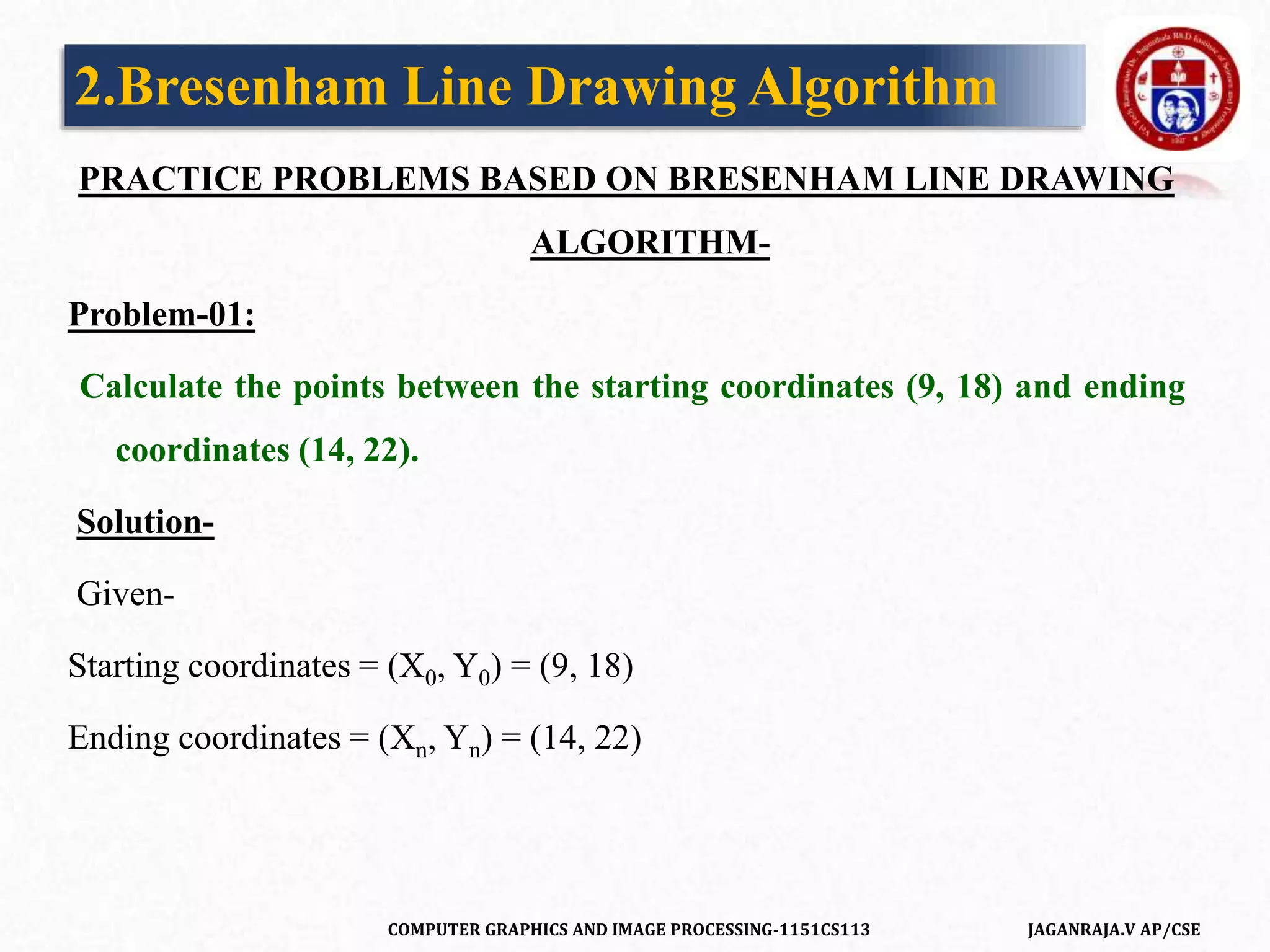 2.Bresenham Line Drawing Algorithm

PRACTICE PROBLEMS BASED ON BRESENHAM LINE DRAWING ALGORITHM-

Problem-01:

Calculate the points between the starting coordinates (9, 18) and ending coordinates (14, 22).

Solution-

Given-

Starting coordinates = $(X_0, Y_0)$ = (9, 18)

Ending coordinates = $(X_n, Y_n)$ = (14, 22)

COMPUTER GRAPHICS AND IMAGE PROCESSING-1151CS113 JAGANRAJA.V AP/CSE